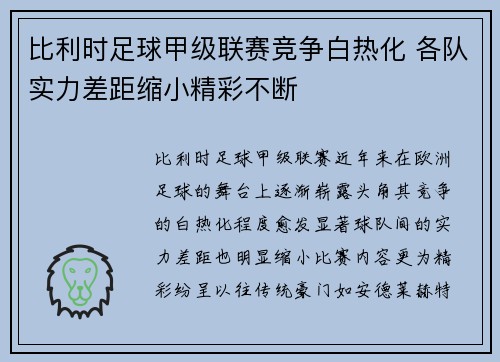 比利时足球甲级联赛竞争白热化 各队实力差距缩小精彩不断

比利时足球甲级联赛近年来在欧洲足球的舞台上逐渐崭露头角其竞争的白热化程度愈发显著球队间的实力差距也明显缩小比赛内容更为精彩纷呈以往传统豪门如安德莱赫特